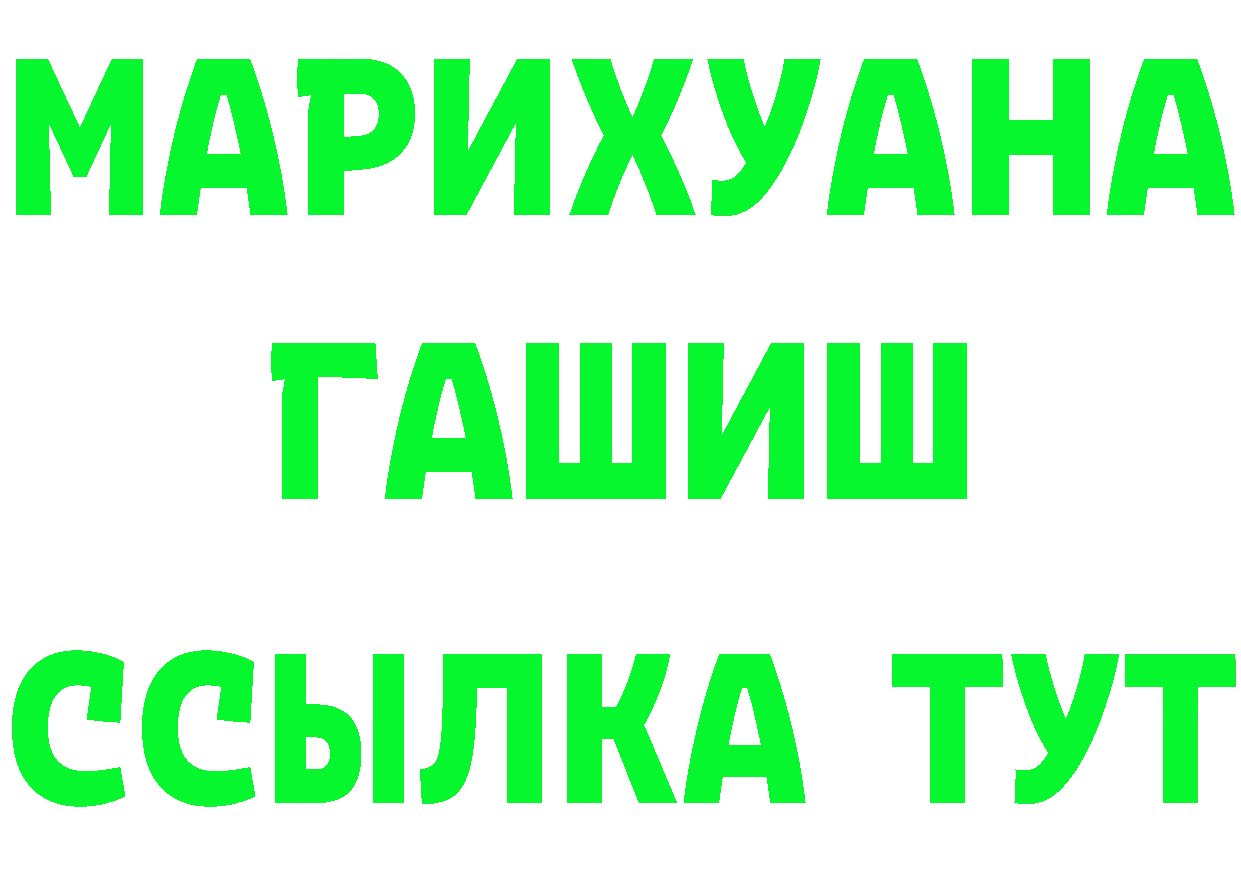 МАРИХУАНА
ГАШИШ
ССЫЛКА ТУТ